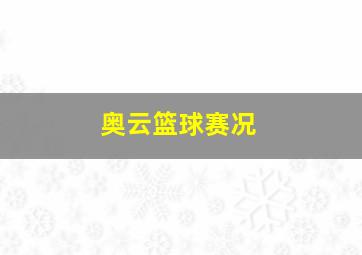 奥云篮球赛况